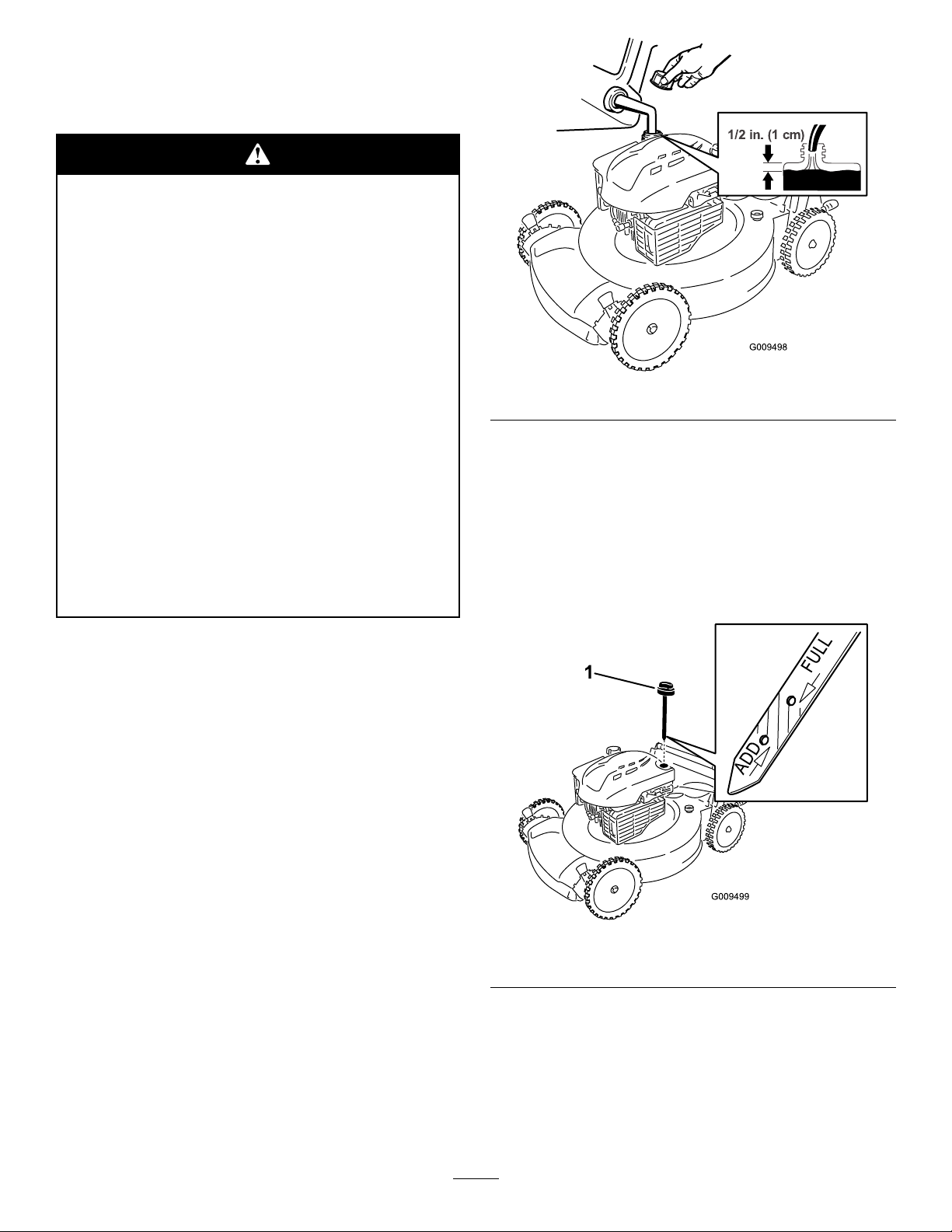 1/2 in. (1 cm)

G009498

1

FULL

ADD

G009499